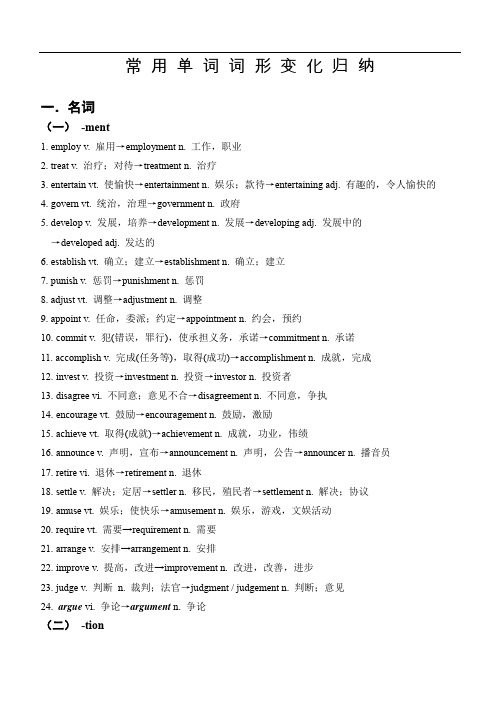 常用单词词形变化归纳

一. 名词

（一） -ment

1. employ v. 雇用→employment n. 工作，职业

2. treat v. 治疗；对待→treatment n. 治疗

3. entertain vt. 使愉快→entertainment n. 娱乐；款待→entertaining adj. 有趣的，令人愉快的

4. govern vt. 统治，治理→government n. 政府

5. develop v. 发展，培养→development n. 发展→developing adj. 发展中的 →developed adj. 发达的

6. establish vt. 确立；建立→establishment n. 确立；建立

7. punish v. 惩罚→punishment n. 惩罚

8. adjust vt. 调整→adjustment n. 调整

9. appoint v. 任命，委派；约定→appointment n. 约会，预约

10. commit v. 犯(错误，罪行)，使承担义务，承诺→commitment n. 承诺

11. accomplish v. 完成(任务等)，取得(成功)→accomplishment n. 成就，完成

12. invest v. 投资→investment n. 投资→investor n. 投资者

13. disagree vi. 不同意；意见不合→disagreement n. 不同意，争执

14. encourage vt. 鼓励→encouragement n. 鼓励，激励

15. achieve vt. 取得(成就)→achievement n. 成就，功业，伟绩

16. announce v. 声明，宣布→announcement n. 声明，公告→announcer n. 播音员

17. retire vi. 退休→retirement n. 退休

18. settle v. 解决；定居→settler n. 移民，殖民者→settlement n. 解决；协议

19. amuse vt. 娱乐；使快乐→amusement n. 娱乐，游戏，文娱活动

20. require vt. 需要→requirement n. 需要

21. arrange v. 安排→arrangement n. 安排

22. improve v. 提高，改进→improvement n. 改进，改善，进步

23. judge v. 判断 n. 裁判；法官→judgment / judgement n. 判断；意见

24. argue vi. 争论→argument n. 争论

（二） -tion